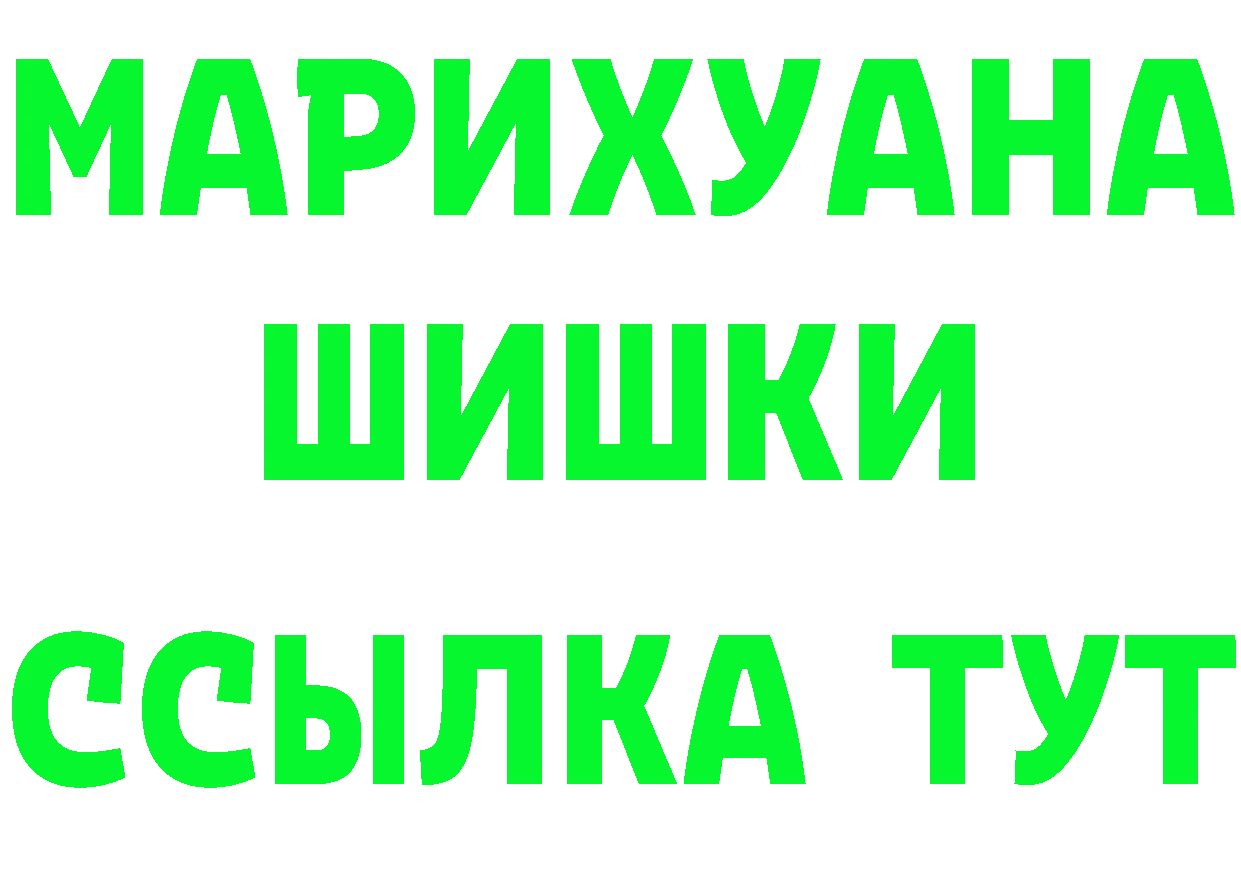 МАРИХУАНА
ШИШКИ
ССЫЛКА ТУТ